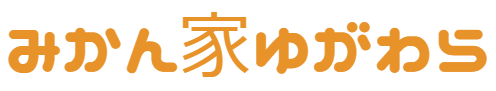 みかん家ゆがわら